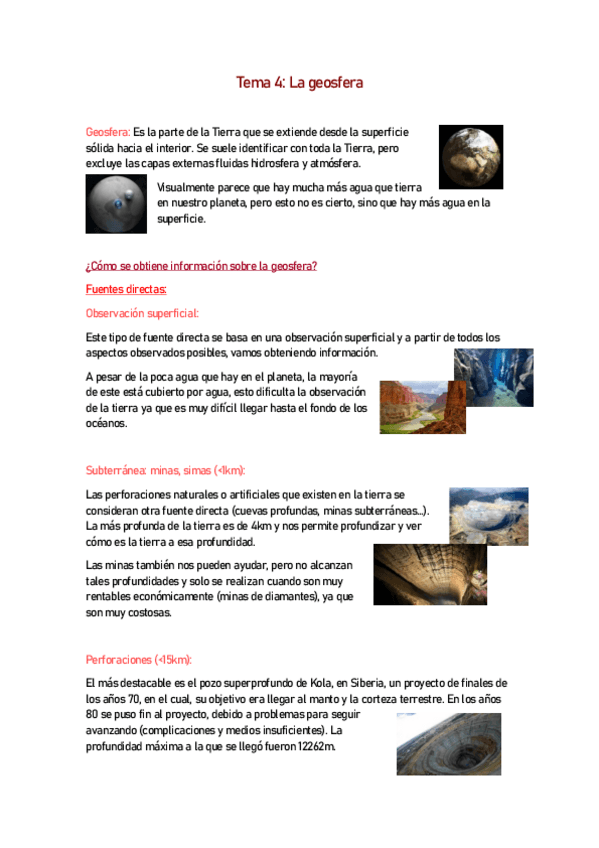 Tema 4: La geosfera

Geosfera: Es la parte de la Tierra que se extiende desde la superficie sólida hacia el interior. Se suele identificar con toda la Tierra, pero excluye las capas externas fluidas hidrosfera y atmósfera.

Visualmente parece que hay mucha más agua que tierra en nuestro planeta, pero esto no es cierto, sino que hay más agua en la superficie.

¿Cómo se obtiene información sobre la geosfera?

Fuentes directas:

Observación superficial:

Este tipo de fuente directa se basa en una observación superficial y a partir de todos los aspectos observados posibles, vamos obteniendo información.

A pesar de la poca agua que hay en el planeta, la mayoría de este está cubierto por agua, esto dificulta la observación de la tierra ya que es muy difícil llegar hasta el fondo de los océanos.

Subterránea: minas, simas (<1km):

Las perforaciones naturales o artificiales que existen en la tierra se consideran otra fuente directa (cuevas profundas, minas subterráneas...). La más profunda de la tierra es de 4km y nos permite profundizar y ver cómo es la tierra a esa profundidad.

Las minas también nos pueden ayudar, pero no alcanzan tales profundidades y solo se realizan cuando son muy rentables económicamente (minas de diamantes), ya que son muy costosas.

Perforaciones (<15km):

El más destacable es el pozo superprofundo de Kola, en Siberia, un proyecto de finales de los años 70, en el cual, su objetivo era llegar al manto y la corteza terrestre. En los años 80 se puso fin al proyecto, debido a problemas para seguir avanzando (complicaciones y medios insuficientes). La profundidad máxima a la que se llegó fueron 12262m.